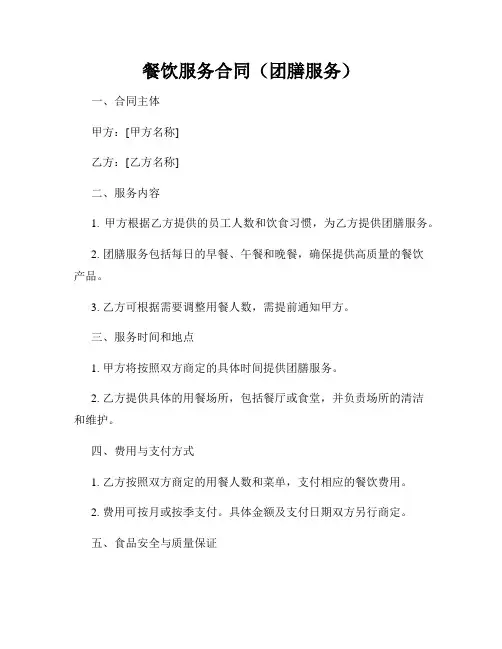 餐饮服务合同（团膳服务）

一、合同主体

甲方：[甲方名称]

乙方：[乙方名称]

二、服务内容

1. 甲方根据乙方提供的员工人数和饮食习惯，为乙方提供团膳服务。

2. 团膳服务包括每日的早餐、午餐和晚餐，确保提供高质量的餐饮产品。

3. 乙方可根据需要调整用餐人数，需提前通知甲方。

三、服务时间和地点

1. 甲方将按照双方商定的具体时间提供团膳服务。

2. 乙方提供具体的用餐场所，包括餐厅或食堂，并负责场所的清洁和维护。

四、费用与支付方式

1. 乙方按照双方商定的用餐人数和菜单，支付相应的餐饮费用。

2. 费用可按月或按季支付。具体金额及支付日期双方另行商定。

五、食品安全与质量保证